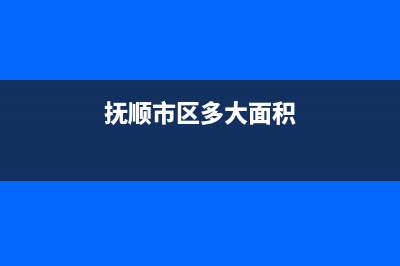 抚顺市区多大面积